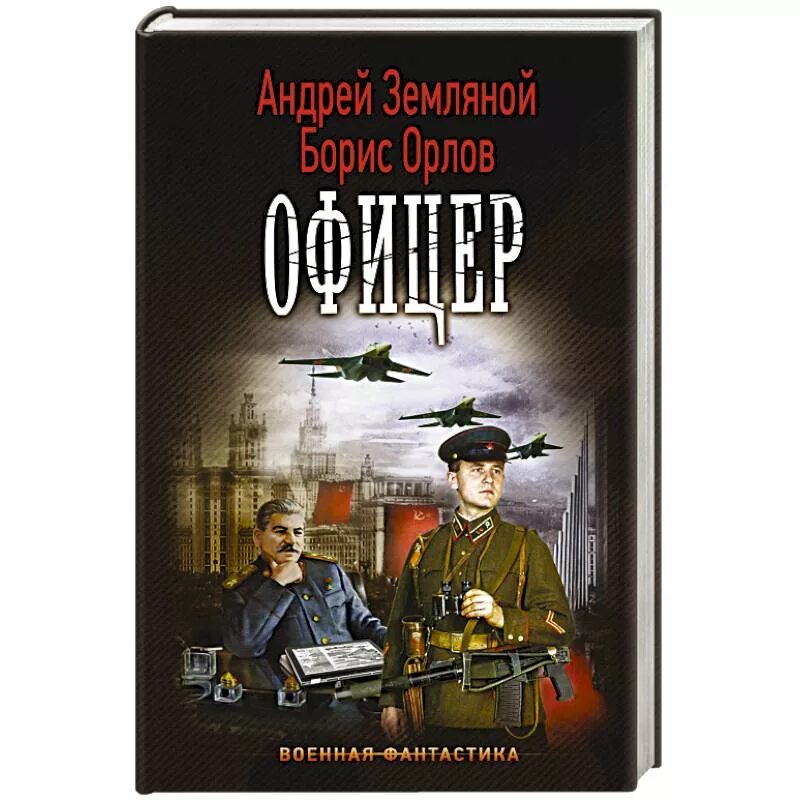 Андрей Земляной
Борис Орлов
ОФИЦЕР

ВОЕННАЯ ФАНТАСТИКА